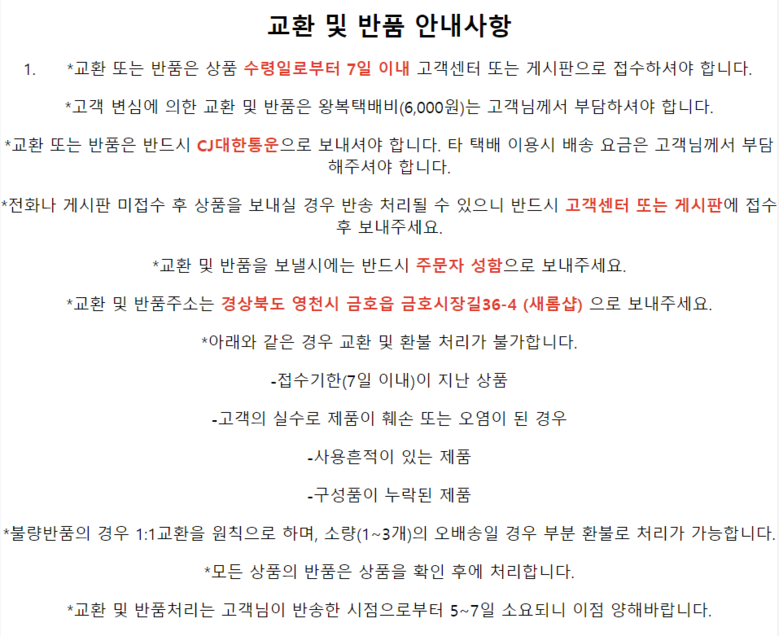 교환 및 반품 안내사항

1. *교환 또는 반품은 상품 수령일로부터 7일 이내 고객센터 또는 게시판으로 접수하셔야 합니다.

*고객 변심에 의한 교환 및 반품은 왕복택배비(6,000원)는 고객님께서 부담하셔야 합니다.

*교환 또는 반품은 반드시 CJ대한통운으로 보내셔야 합니다. 타 택배 이용시 배송 요금은 고객님께서 부담해주셔야 합니다.

*전화나 게시판 미접수 후 상품을 보내실 경우 반송 처리될 수 있으니 반드시 고객센터 또는 게시판에 접수 후 보내주세요.

*교환 및 반품을 보낼시에는 반드시 주문자 성함으로 보내주세요.

*교환 및 반품주소는 경상북도 영천시 금호읍 금호시장길36-4 (새롬샵) 으로 보내주세요.

*아래와 같은 경우 교환 및 환불 처리가 불가합니다.

-접수기한(7일 이내)이 지난 상품

-고객의 실수로 제품이 훼손 또는 오염이 된 경우

-사용흔적이 있는 제품

-구성품이 누락된 제품

*불량반품의 경우 1:1교환을 원칙으로 하며, 소량(1~3개)의 오배송일 경우 부분 환불로 처리가 가능합니다.

*모든 상품의 반품은 상품을 확인 후에 처리합니다.

*교환 및 반품처리는 고객님이 반송한 시점으로부터 5~7일 소요되니 이점 양해바랍니다.